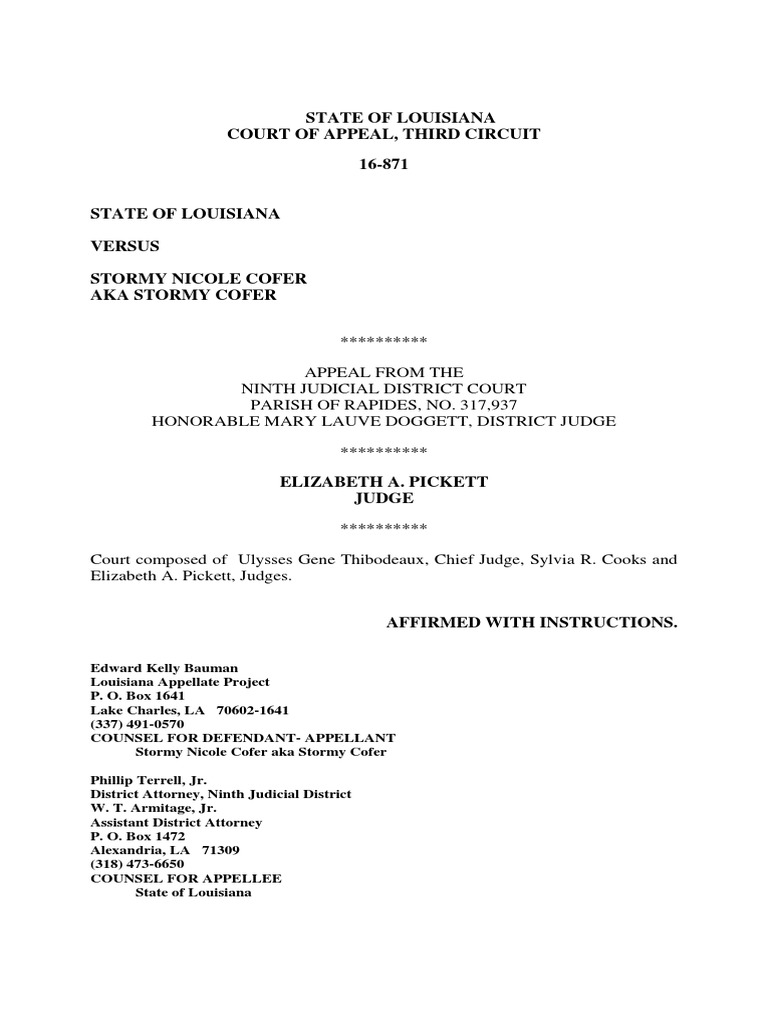 STATE OF LOUISIANA
COURT OF APPEAL, THIRD CIRCUIT

16-871

STATE OF LOUISIANA

VERSUS

STORMY NICOLE COFER
AKA STORMY COFER

**********

APPEAL FROM THE
NINTH JUDICIAL DISTRICT COURT
PARISH OF RAPIDES, NO. 317,937
HONORABLE MARY LAUVE DOGGETT, DISTRICT JUDGE

**********

ELIZABETH A. PICKETT
JUDGE

**********

Court composed of Ulysses Gene Thibodeaux, Chief Judge, Sylvia R. Cooks and Elizabeth A. Pickett, Judges.

AFFIRMED WITH INSTRUCTIONS.

Edward Kelly Bauman
Louisiana Appellate Project
P. O. Box 1641
Lake Charles, LA 70602-1641
(337) 491-0570
COUNSEL FOR DEFENDANT- APPELLANT
Stormy Nicole Cofer aka Stormy Cofer

Phillip Terrell, Jr.
District Attorney, Ninth Judicial District
W. T. Armitage, Jr.
Assistant District Attorney
P. O. Box 1472
Alexandria, LA 71309
(318) 473-6650
COUNSEL FOR APPELLEE
State of Louisiana